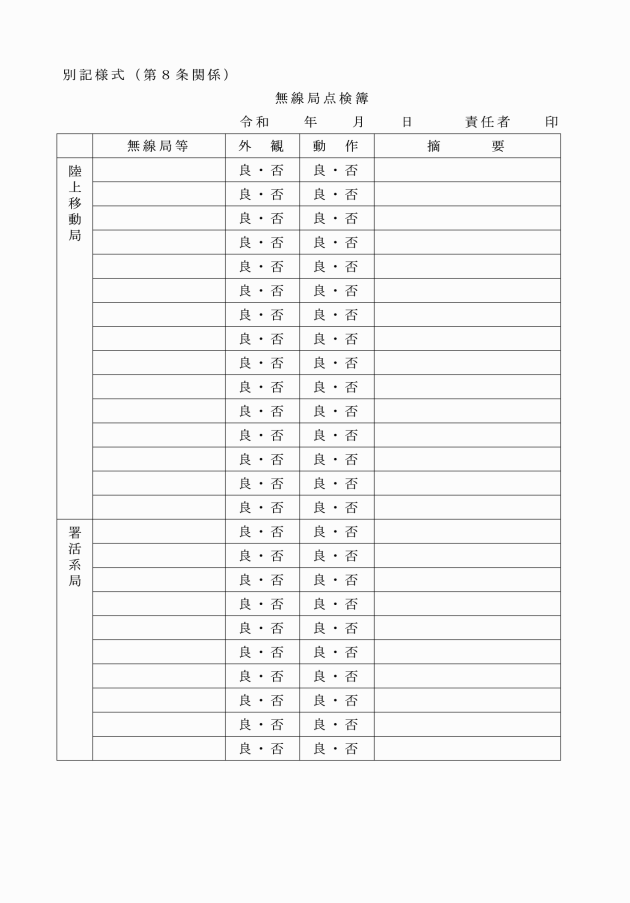 別記様式（第８条関係）

無線局点検簿

令和　　年　　月　　日　　　責任者　　印

| | 無線局等 | 外　観 | 動　作 | 摘　　要 |
|---|---|---|---|---|
| 陸上移動局 | | 良・否 | 良・否 | |
| | | 良・否 | 良・否 | |
| | | 良・否 | 良・否 | |
| | | 良・否 | 良・否 | |
| | | 良・否 | 良・否 | |
| | | 良・否 | 良・否 | |
| | | 良・否 | 良・否 | |
| | | 良・否 | 良・否 | |
| | | 良・否 | 良・否 | |
| | | 良・否 | 良・否 | |
| | | 良・否 | 良・否 | |
| | | 良・否 | 良・否 | |
| | | 良・否 | 良・否 | |
| | | 良・否 | 良・否 | |
| | | 良・否 | 良・否 | |
| 署活系局 | | 良・否 | 良・否 | |
| | | 良・否 | 良・否 | |
| | | 良・否 | 良・否 | |
| | | 良・否 | 良・否 | |
| | | 良・否 | 良・否 | |
| | | 良・否 | 良・否 | |
| | | 良・否 | 良・否 | |
| | | 良・否 | 良・否 | |
| | | 良・否 | 良・否 | |
| | | 良・否 | 良・否 | |